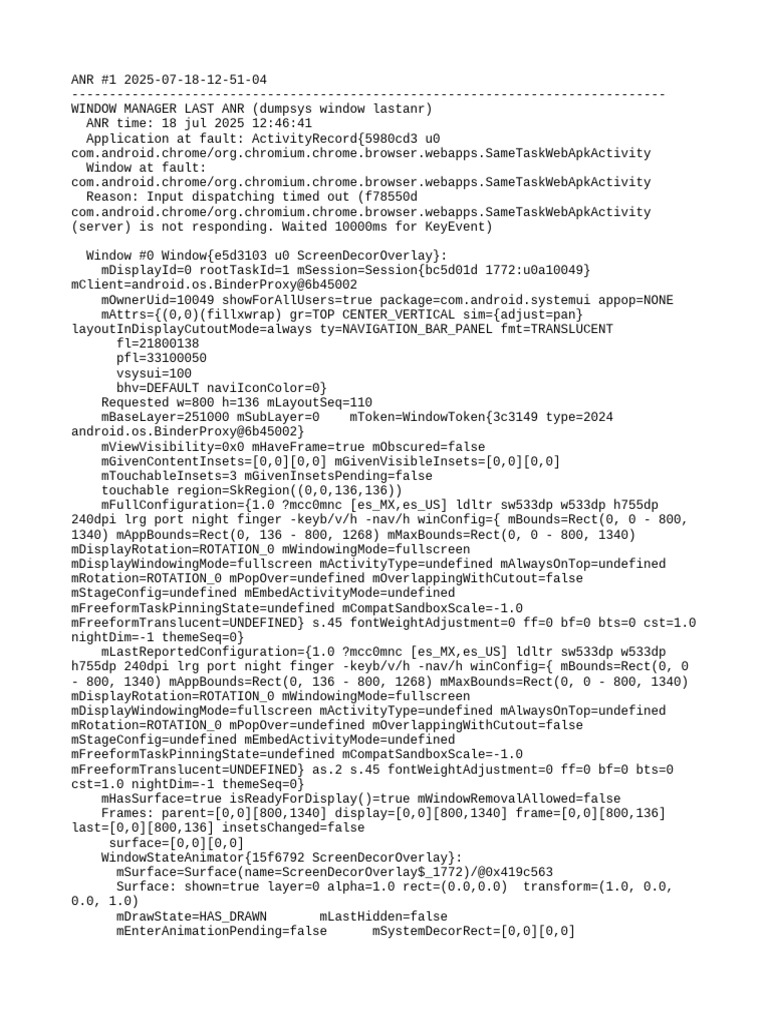 ANR #1 2025-07-18-12-51-04
--------------------------------------------------------------------------------
WINDOW MANAGER LAST ANR (dumpsys window lastanr)
  ANR time: 18 jul 2025 12:46:41
  Application at fault: ActivityRecord{5980cd3 u0 com.android.chrome/org.chromium.chrome.browser.webapps.SameTaskWebApkActivity
  Window at fault: com.android.chrome/org.chromium.chrome.browser.webapps.SameTaskWebApkActivity
  Reason: Input dispatching timed out (f78550d com.android.chrome/org.chromium.chrome.browser.webapps.SameTaskWebApkActivity (server) is not responding. Waited 10000ms for KeyEvent)

  Window #0 Window{e5d3103 u0 ScreenDecorOverlay}:
    mDisplayId=0 rootTaskId=1 mSession=Session{bc5d01d 1772:u0a10049} mClient=android.os.BinderProxy@6b45002
    mOwnerUid=10049 showForAllUsers=true package=com.android.systemui appop=NONE
    mAttrs={(0,0)(fillxwrap) gr=TOP CENTER_VERTICAL sim={adjust=pan} layoutInDisplayCutoutMode=always ty=NAVIGATION_BAR_PANEL fmt=TRANSLUCENT
      fl=21800138
      pfl=33100050
      vsysui=100
      bhv=DEFAULT naviIconColor=0}
    Requested w=800 h=136 mLayoutSeq=110
    mBaseLayer=251000 mSubLayer=0    mToken=WindowToken{3c3149 type=2024 android.os.BinderProxy@6b45002}
    mViewVisibility=0x0 mHaveFrame=true mObscured=false
    mGivenContentInsets=[0,0][0,0] mGivenVisibleInsets=[0,0][0,0]
    mTouchableInsets=3 mGivenInsetsPending=false
    touchable region=SkRegion((0,0,136,136))
    mFullConfiguration={1.0 ?mcc0mnc [es_MX,es_US] ldltr sw533dp w533dp h755dp 240dpi lrg port night finger -keyb/v/h -nav/h winConfig={ mBounds=Rect(0, 0 - 800, 1340) mAppBounds=Rect(0, 136 - 800, 1268) mMaxBounds=Rect(0, 0 - 800, 1340) mDisplayRotation=ROTATION_0 mWindowingMode=fullscreen mDisplayWindowingMode=fullscreen mActivityType=undefined mAlwaysOnTop=undefined mRotation=ROTATION_0 mPopOver=undefined mOverlappingWithCutout=false mStageConfig=undefined mEmbedActivityMode=undefined mFreeformTaskPinningState=undefined mCompatSandboxScale=-1.0 mFreeformTranslucent=UNDEFINED} s.45 fontWeightAdjustment=0 ff=0 bf=0 bts=0 cst=1.0 nightDim=-1 themeSeq=0}
    mLastReportedConfiguration={1.0 ?mcc0mnc [es_MX,es_US] ldltr sw533dp w533dp h755dp 240dpi lrg port night finger -keyb/v/h -nav/h winConfig={ mBounds=Rect(0, 0 - 800, 1340) mAppBounds=Rect(0, 136 - 800, 1268) mMaxBounds=Rect(0, 0 - 800, 1340) mDisplayRotation=ROTATION_0 mWindowingMode=fullscreen mDisplayWindowingMode=fullscreen mActivityType=undefined mAlwaysOnTop=undefined mRotation=ROTATION_0 mPopOver=undefined mOverlappingWithCutout=false mStageConfig=undefined mEmbedActivityMode=undefined mFreeformTaskPinningState=undefined mCompatSandboxScale=-1.0 mFreeformTranslucent=UNDEFINED} as.2 s.45 fontWeightAdjustment=0 ff=0 bf=0 bts=0 cst=1.0 nightDim=-1 themeSeq=0}
    mHasSurface=true isReadyForDisplay()=true mWindowRemovalAllowed=false
    Frames: parent=[0,0][800,1340] display=[0,0][800,1340] frame=[0,0][800,136] last=[0,0][800,136] insetsChanged=false
     surface=[0,0][0,0]
    WindowStateAnimator{15f6792 ScreenDecorOverlay}:
      mSurface=Surface(name=ScreenDecorOverlay$_1772)/@0x419c563
      Surface: shown=true layer=0 alpha=1.0 rect=(0.0,0.0)  transform=(1.0, 0.0, 0.0, 1.0)
      mDrawState=HAS_DRAWN       mLastHidden=false
      mEnterAnimationPending=false      mSystemDecorRect=[0,0][0,0]